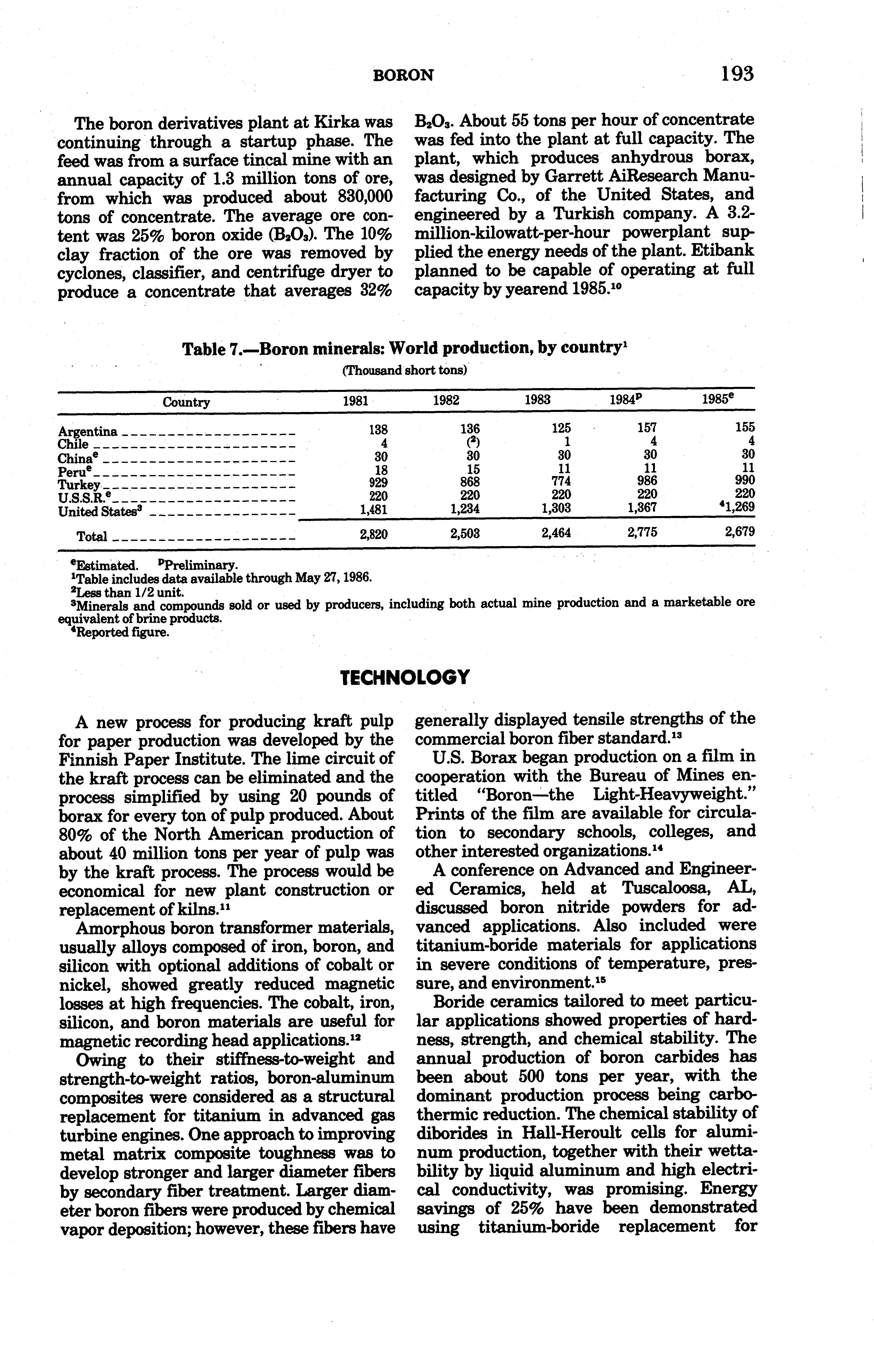 BORON 193

The boron derivatives plant at Kirka was continuing through a startup phase. The feed was from a surface tincal mine with an annual capacity of 1.3 million tons of ore, from which was produced about 830,000 tons of concentrate. The average ore content was 25% boron oxide ($B_2O_3$). The 10% clay fraction of the ore was removed by cyclones, classifier, and centrifuge dryer to produce a concentrate that averages 32% $B_2O_3$. About 55 tons per hour of concentrate was fed into the plant at full capacity. The plant, which produces anhydrous borax, was designed by Garrett AiResearch Manufacturing Co., of the United States, and engineered by a Turkish company. A 3.2-million-kilowatt-per-hour powerplant supplied the energy needs of the plant. Etibank planned to be capable of operating at full capacity by yearend 1985.$^{10}$

Table 7.—Boron minerals: World production, by country$^1$
(Thousand short tons)

| Country | 1981 | 1982 | 1983 | 1984$^p$ | 1985$^e$ |
|---|---|---|---|---|---|
| Argentina | 138 | 136 | 125 | 157 | 155 |
| Chile | 4 | ($^2$) | 1 | 4 | 4 |
| China$^e$ | 30 | 30 | 30 | 30 | 30 |
| Peru$^e$ | 18 | 15 | 11 | 11 | 11 |
| Turkey | 929 | 868 | 774 | 986 | 990 |
| U.S.S.R.$^e$ | 220 | 220 | 220 | 220 | 220 |
| United States$^3$ | 1,481 | 1,234 | 1,303 | 1,367 | $^4$1,269 |
| Total | 2,820 | 2,503 | 2,464 | 2,775 | 2,679 |

$^e$Estimated. $^p$Preliminary.
$^1$Table includes data available through May 27, 1986.
$^2$Less than 1/2 unit.
$^3$Minerals and compounds sold or used by producers, including both actual mine production and a marketable ore equivalent of brine products.
$^4$Reported figure.

TECHNOLOGY

A new process for producing kraft pulp for paper production was developed by the Finnish Paper Institute. The lime circuit of the kraft process can be eliminated and the process simplified by using 20 pounds of borax for every ton of pulp produced. About 80% of the North American production of about 40 million tons per year of pulp was by the kraft process. The process would be economical for new plant construction or replacement of kilns.$^{11}$

Amorphous boron transformer materials, usually alloys composed of iron, boron, and silicon with optional additions of cobalt or nickel, showed greatly reduced magnetic losses at high frequencies. The cobalt, iron, silicon, and boron materials are useful for magnetic recording head applications.$^{12}$

Owing to their stiffness-to-weight and strength-to-weight ratios, boron-aluminum composites were considered as a structural replacement for titanium in advanced gas turbine engines. One approach to improving metal matrix composite toughness was to develop stronger and larger diameter fibers by secondary fiber treatment. Larger diameter boron fibers were produced by chemical vapor deposition; however, these fibers have generally displayed tensile strengths of the commercial boron fiber standard.$^{13}$

U.S. Borax began production on a film in cooperation with the Bureau of Mines entitled "Boron—the Light-Heavyweight." Prints of the film are available for circulation to secondary schools, colleges, and other interested organizations.$^{14}$

A conference on Advanced and Engineered Ceramics, held at Tuscaloosa, AL, discussed boron nitride powders for advanced applications. Also included were titanium-boride materials for applications in severe conditions of temperature, pressure, and environment.$^{15}$

Boride ceramics tailored to meet particular applications showed properties of hardness, strength, and chemical stability. The annual production of boron carbides has been about 500 tons per year, with the dominant production process being carbothermic reduction. The chemical stability of diborides in Hall-Heroult cells for aluminum production, together with their wettability by liquid aluminum and high electrical conductivity, was promising. Energy savings of 25% have been demonstrated using titanium-boride replacement for